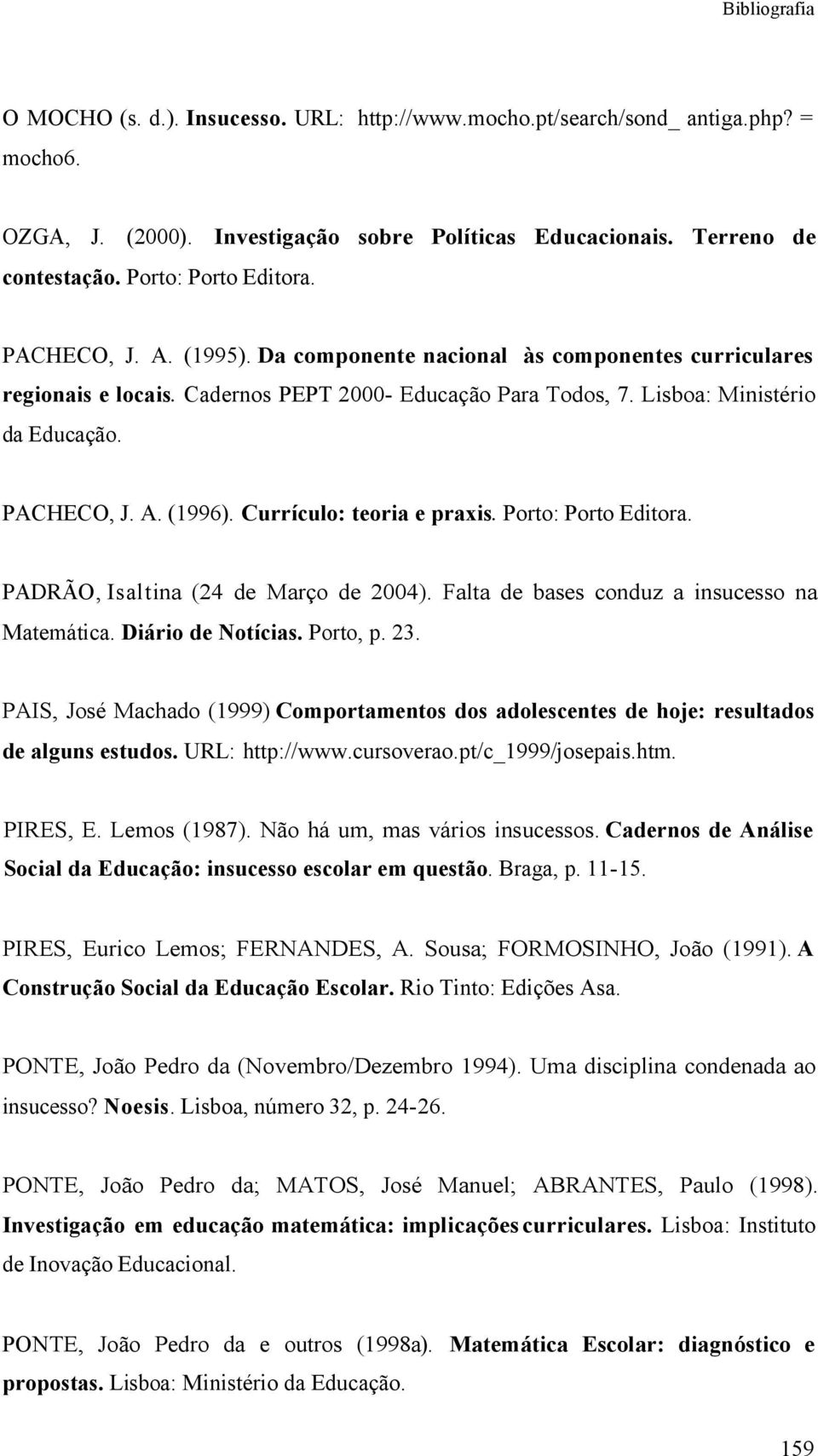 Bibliografia

O MOCHO (s. d.). Insucesso. URL: http://www.mocho.pt/search/sond_ antiga.php? = mocho6.

OZGA, J. (2000). Investigação sobre Políticas Educacionais. Terreno de contestação. Porto: Porto Editora.

PACHECO, J. A. (1995). Da componente nacional às componentes curriculares regionais e locais. Cadernos PEPT 2000- Educação Para Todos, 7. Lisboa: Ministério da Educação.

PACHECO, J. A. (1996). Currículo: teoria e praxis. Porto: Porto Editora.

PADRÃO, Isaltina (24 de Março de 2004). Falta de bases conduz a insucesso na Matemática. Diário de Notícias. Porto, p. 23.

PAIS, José Machado (1999) Comportamentos dos adolescentes de hoje: resultados de alguns estudos. URL: http://www.cursoverao.pt/c_1999/josepais.htm.

PIRES, E. Lemos (1987). Não há um, mas vários insucessos. Cadernos de Análise Social da Educação: insucesso escolar em questão. Braga, p. 11-15.

PIRES, Eurico Lemos; FERNANDES, A. Sousa; FORMOSINHO, João (1991). A Construção Social da Educação Escolar. Rio Tinto: Edições Asa.

PONTE, João Pedro da (Novembro/Dezembro 1994). Uma disciplina condenada ao insucesso? Noesis. Lisboa, número 32, p. 24-26.

PONTE, João Pedro da; MATOS, José Manuel; ABRANTES, Paulo (1998). Investigação em educação matemática: implicações curriculares. Lisboa: Instituto de Inovação Educacional.

PONTE, João Pedro da e outros (1998a). Matemática Escolar: diagnóstico e propostas. Lisboa: Ministério da Educação.

159